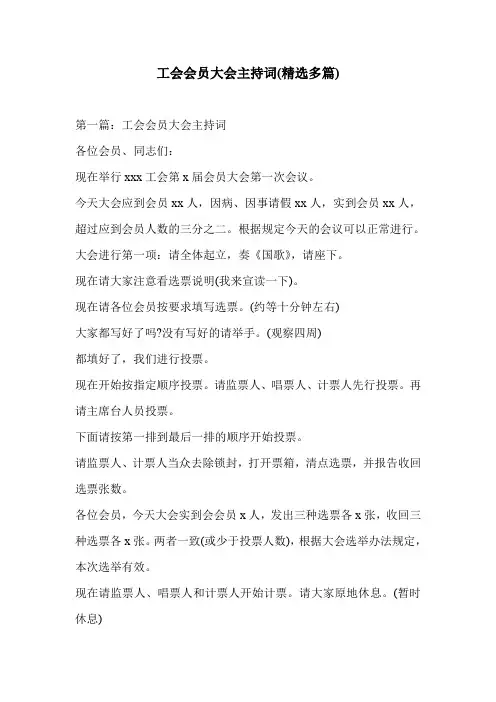 工会会员大会主持词(精选多篇)

第一篇：工会会员大会主持词

各位会员、同志们：

现在举行 xxx 工会第 x 届会员大会第一次会议。

今天大会应到会员 xx 人，因病、因事请假 xx 人，实到会员 xx 人，超过应到会员人数的三分之二。根据规定今天的会议可以正常进行。

大会进行第一项：请全体起立，奏《国歌》，请座下。

现在请大家注意看选票说明(我来宣读一下)。

现在请各位会员按要求填写选票。(约等十分钟左右)

大家都写好了吗?没有写好的请举手。(观察四周)

都填好了，我们进行投票。

现在开始按指定顺序投票。请监票人、唱票人、计票人先行投票。再请主席台人员投票。

下面请按第一排到最后一排的顺序开始投票。

请监票人、计票人当众去除锁封，打开票箱，清点选票，并报告收回选票张数。

各位会员，今天大会实到会会员 x 人，发出三种选票各 x 张，收回三种选票各 x 张。两者一致(或少于投票人数)，根据大会选举办法规定，本次选举有效。

现在请监票人、唱票人和计票人开始计票。请大家原地休息。(暂时休息)